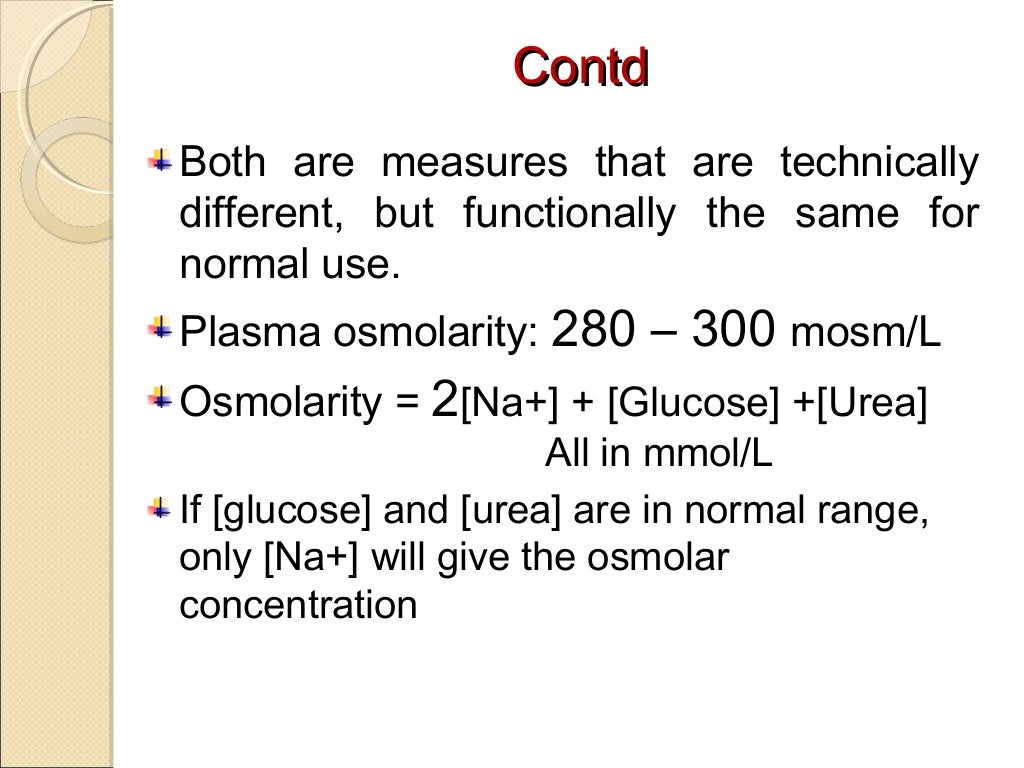 Contd

Both are measures that are technically different, but functionally the same for normal use.

Plasma osmolarity: 280 – 300 mosm/L

Osmolarity = 2[Na+] + [Glucose] +[Urea]
All in mmol/L

If [glucose] and [urea] are in normal range, only [Na+] will give the osmolar concentration